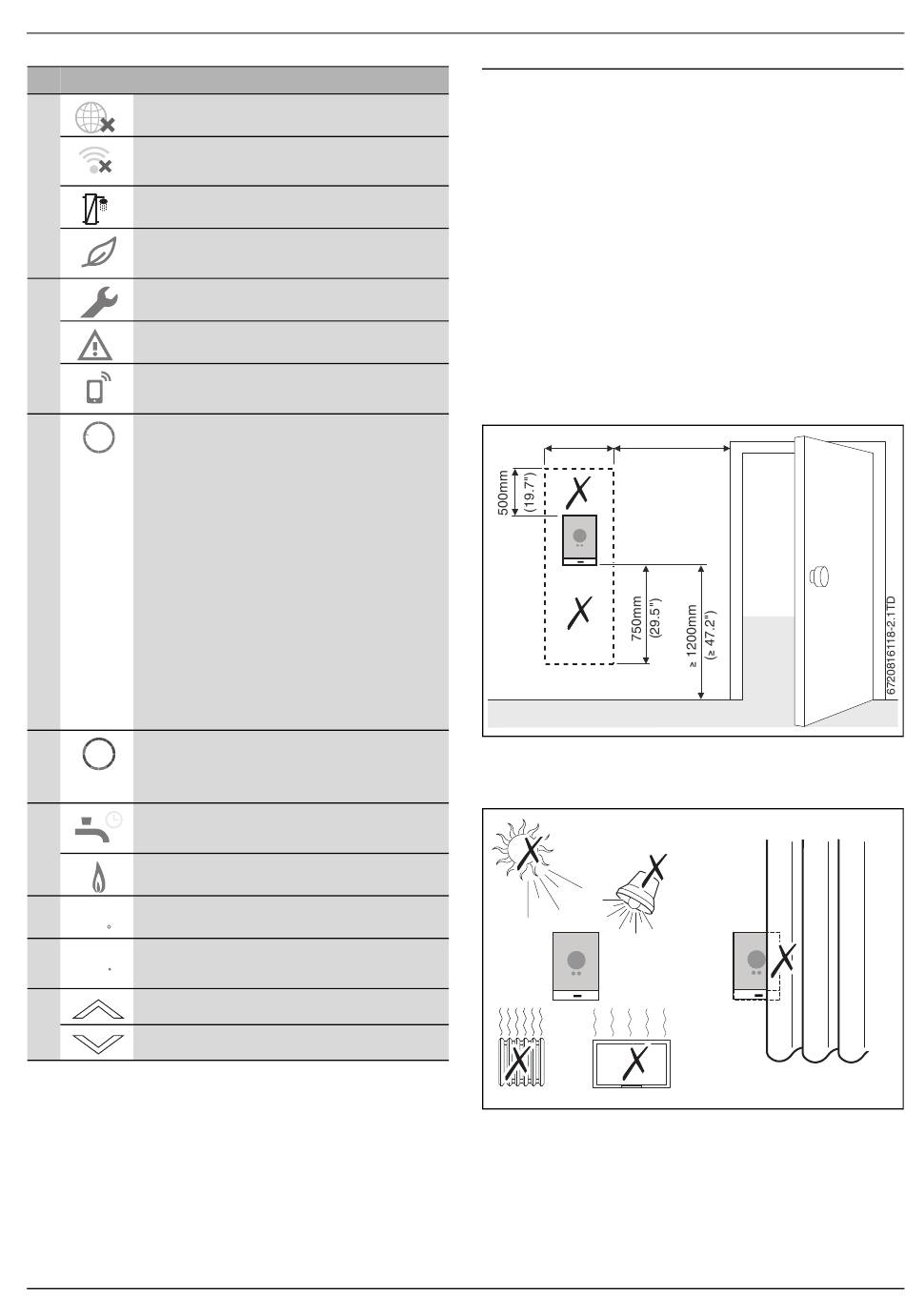 500mm
(19.7")

750mm
(29.5")

≥ 1200mm
(≥ 47.2")

6720816118-2.1TD